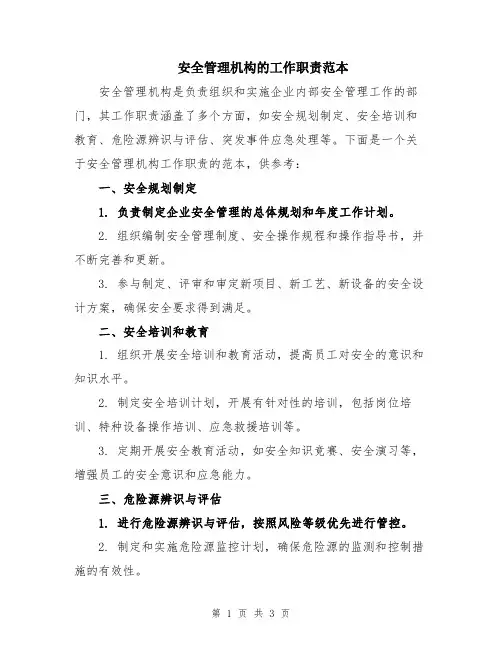 安全管理机构的工作职责范本

安全管理机构是负责组织和实施企业内部安全管理工作的部门，其工作职责涵盖了多个方面，如安全规划制定、安全培训和教育、危险源辨识与评估、突发事件应急处理等。下面是一个关于安全管理机构工作职责的范本，供参考：

一、安全规划制定

1. 负责制定企业安全管理的总体规划和年度工作计划。

2. 组织编制安全管理制度、安全操作规程和操作指导书，并不断完善和更新。

3. 参与制定、评审和审定新项目、新工艺、新设备的安全设计方案，确保安全要求得到满足。

二、安全培训和教育

1. 组织开展安全培训和教育活动，提高员工对安全的意识和知识水平。

2. 制定安全培训计划，开展有针对性的培训，包括岗位培训、特种设备操作培训、应急救援培训等。

3. 定期开展安全教育活动，如安全知识竞赛、安全演习等，增强员工的安全意识和应急能力。

三、危险源辨识与评估

1. 进行危险源辨识与评估，按照风险等级优先进行管控。

2. 制定和实施危险源监控计划，确保危险源的监测和控制措施的有效性。

第 1 页 共 3 页